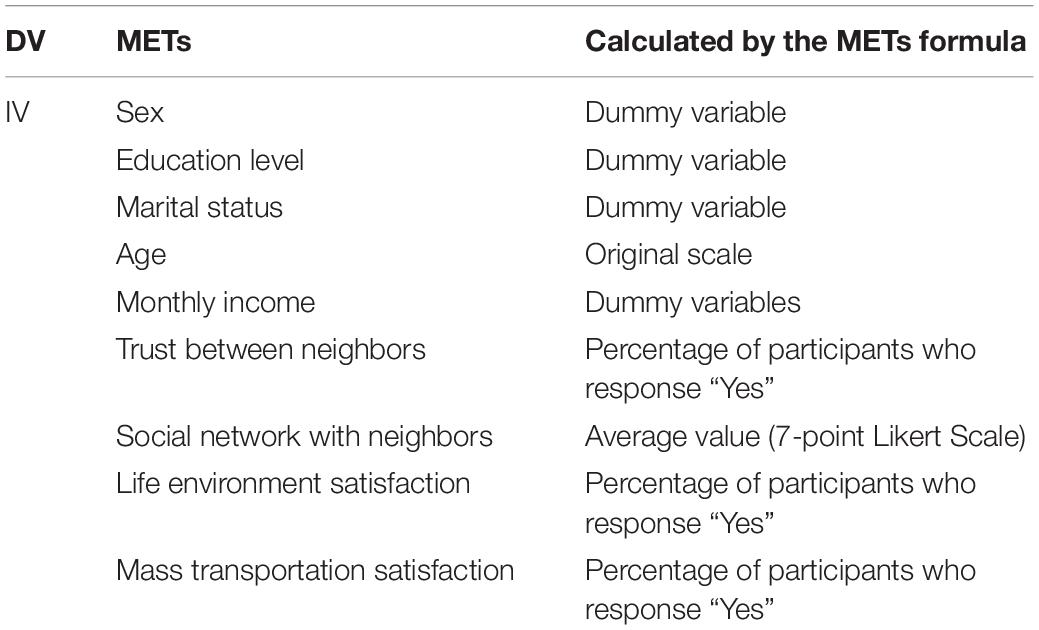 | DV | METs | Calculated by the METs formula |
|---|---|---|
| IV | Sex | Dummy variable |
| | Education level | Dummy variable |
| | Marital status | Dummy variable |
| | Age | Original scale |
| | Monthly income | Dummy variables |
| | Trust between neighbors | Percentage of participants who response “Yes” |
| | Social network with neighbors | Average value (7-point Likert Scale) |
| | Life environment satisfaction | Percentage of participants who response “Yes” |
| | Mass transportation satisfaction | Percentage of participants who response “Yes” |